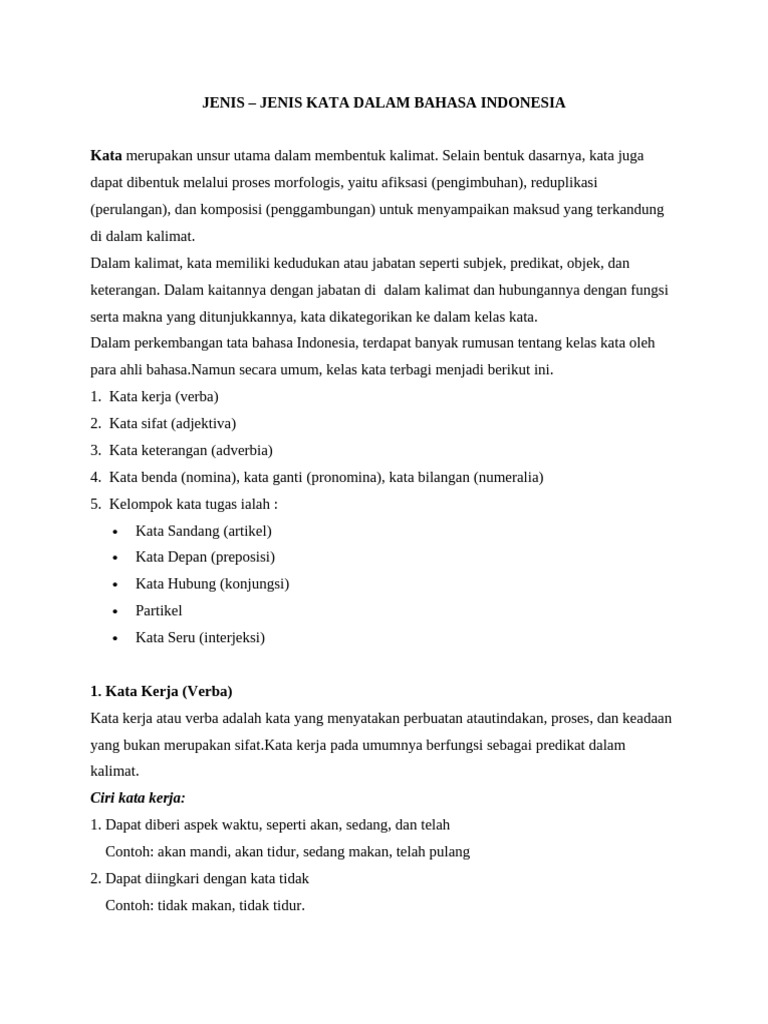 JENIS – JENIS KATA DALAM BAHASA INDONESIA

Kata merupakan unsur utama dalam membentuk kalimat. Selain bentuk dasarnya, kata juga dapat dibentuk melalui proses morfologis, yaitu afiksasi (pengimbuhan), reduplikasi (perulangan), dan komposisi (penggambungan) untuk menyampaikan maksud yang terkandung di dalam kalimat.
Dalam kalimat, kata memiliki kedudukan atau jabatan seperti subjek, predikat, objek, dan keterangan. Dalam kaitannya dengan jabatan di dalam kalimat dan hubungannya dengan fungsi serta makna yang ditunjukkannya, kata dikategorikan ke dalam kelas kata.
Dalam perkembangan tata bahasa Indonesia, terdapat banyak rumusan tentang kelas kata oleh para ahli bahasa.Namun secara umum, kelas kata terbagi menjadi berikut ini.
1. Kata kerja (verba)
2. Kata sifat (adjektiva)
3. Kata keterangan (adverbia)
4. Kata benda (nomina), kata ganti (pronomina), kata bilangan (numeralia)
5. Kelompok kata tugas ialah :
• Kata Sandang (artikel)
• Kata Depan (preposisi)
• Kata Hubung (konjungsi)
• Partikel
• Kata Seru (interjeksi)

1. Kata Kerja (Verba)
Kata kerja atau verba adalah kata yang menyatakan perbuatan atautindakan, proses, dan keadaan yang bukan merupakan sifat.Kata kerja pada umumnya berfungsi sebagai predikat dalam kalimat.
Ciri kata kerja:
1. Dapat diberi aspek waktu, seperti akan, sedang, dan telah
Contoh: akan mandi, akan tidur, sedang makan, telah pulang
2. Dapat diingkari dengan kata tidak
Contoh: tidak makan, tidak tidur.